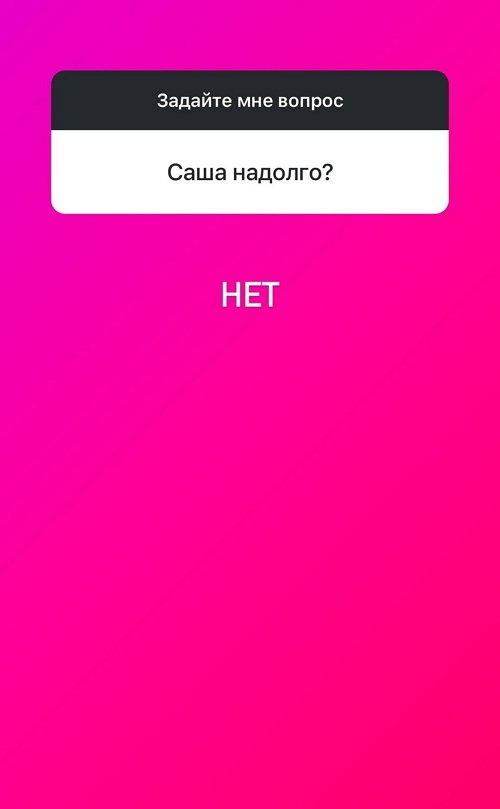 Задайте мне вопрос

Саша надолго?

НЕТ